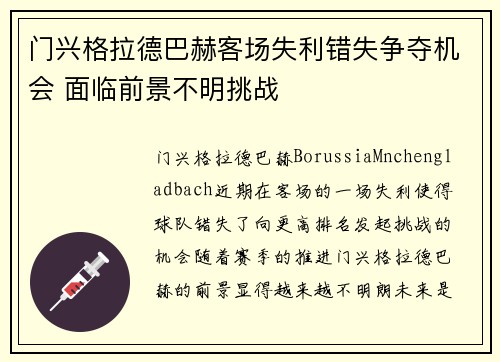 门兴格拉德巴赫客场失利错失争夺机会 面临前景不明挑战

门兴格拉德巴赫BorussiaMnchengladbach近期在客场的一场失利使得球队错失了向更高排名发起挑战的机会随着赛季的推进门兴格拉德巴赫的前景显得越来越不明朗未来是